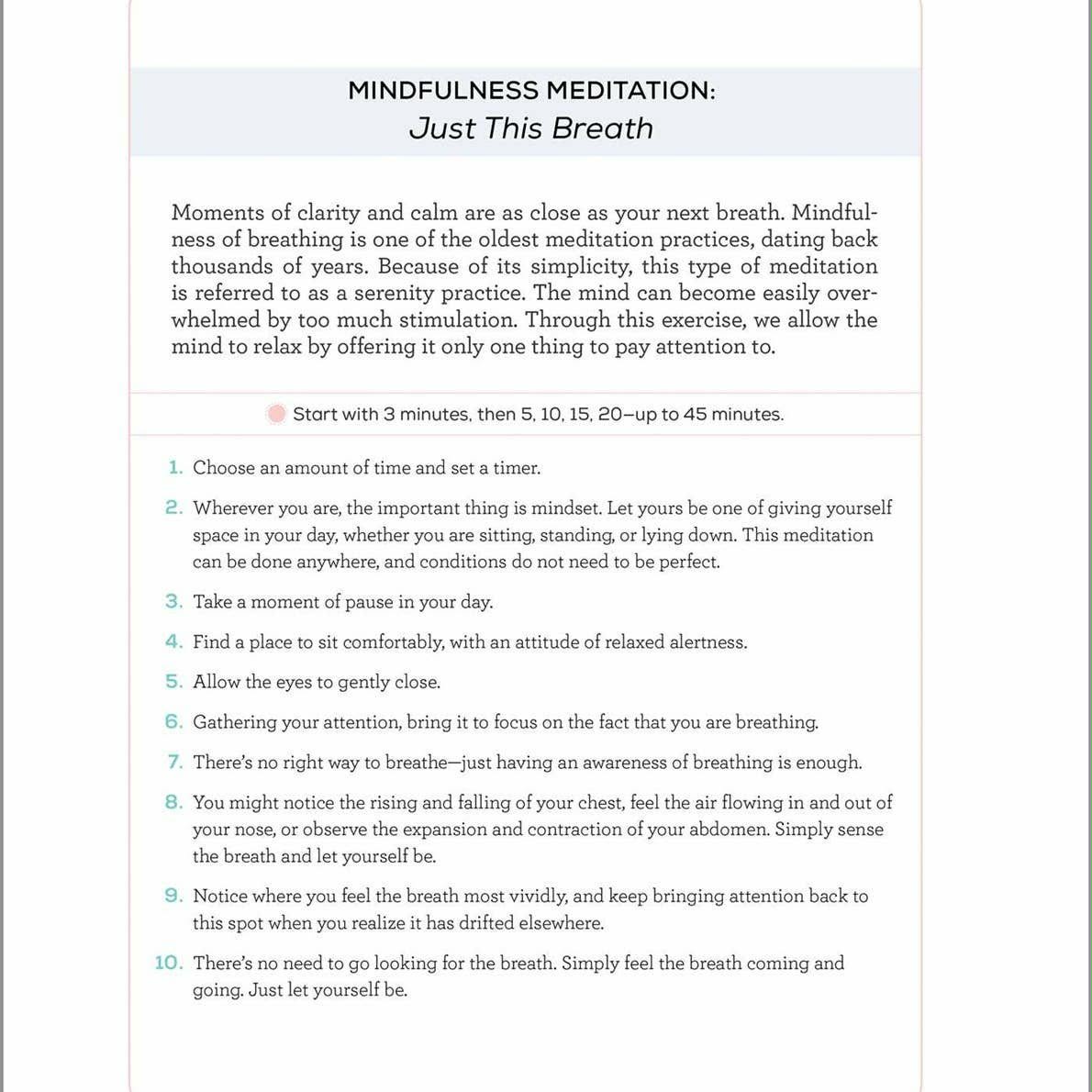 MINDFULNESS MEDITATION:
Just This Breath

Moments of clarity and calm are as close as your next breath. Mindfulness of breathing is one of the oldest meditation practices, dating back thousands of years. Because of its simplicity, this type of meditation is referred to as a serenity practice. The mind can become easily overwhelmed by too much stimulation. Through this exercise, we allow the mind to relax by offering it only one thing to pay attention to.

Start with 3 minutes, then 5, 10, 15, 20—up to 45 minutes.

1. Choose an amount of time and set a timer.

2. Wherever you are, the important thing is mindset. Let yours be one of giving yourself space in your day, whether you are sitting, standing, or lying down. This meditation can be done anywhere, and conditions do not need to be perfect.

3. Take a moment of pause in your day.

4. Find a place to sit comfortably, with an attitude of relaxed alertness.

5. Allow the eyes to gently close.

6. Gathering your attention, bring it to focus on the fact that you are breathing.

7. There's no right way to breathe—just having an awareness of breathing is enough.

8. You might notice the rising and falling of your chest, feel the air flowing in and out of your nose, or observe the expansion and contraction of your abdomen. Simply sense the breath and let yourself be.

9. Notice where you feel the breath most vividly, and keep bringing attention back to this spot when you realize it has drifted elsewhere.

10. There's no need to go looking for the breath. Simply feel the breath coming and going. Just let yourself be.